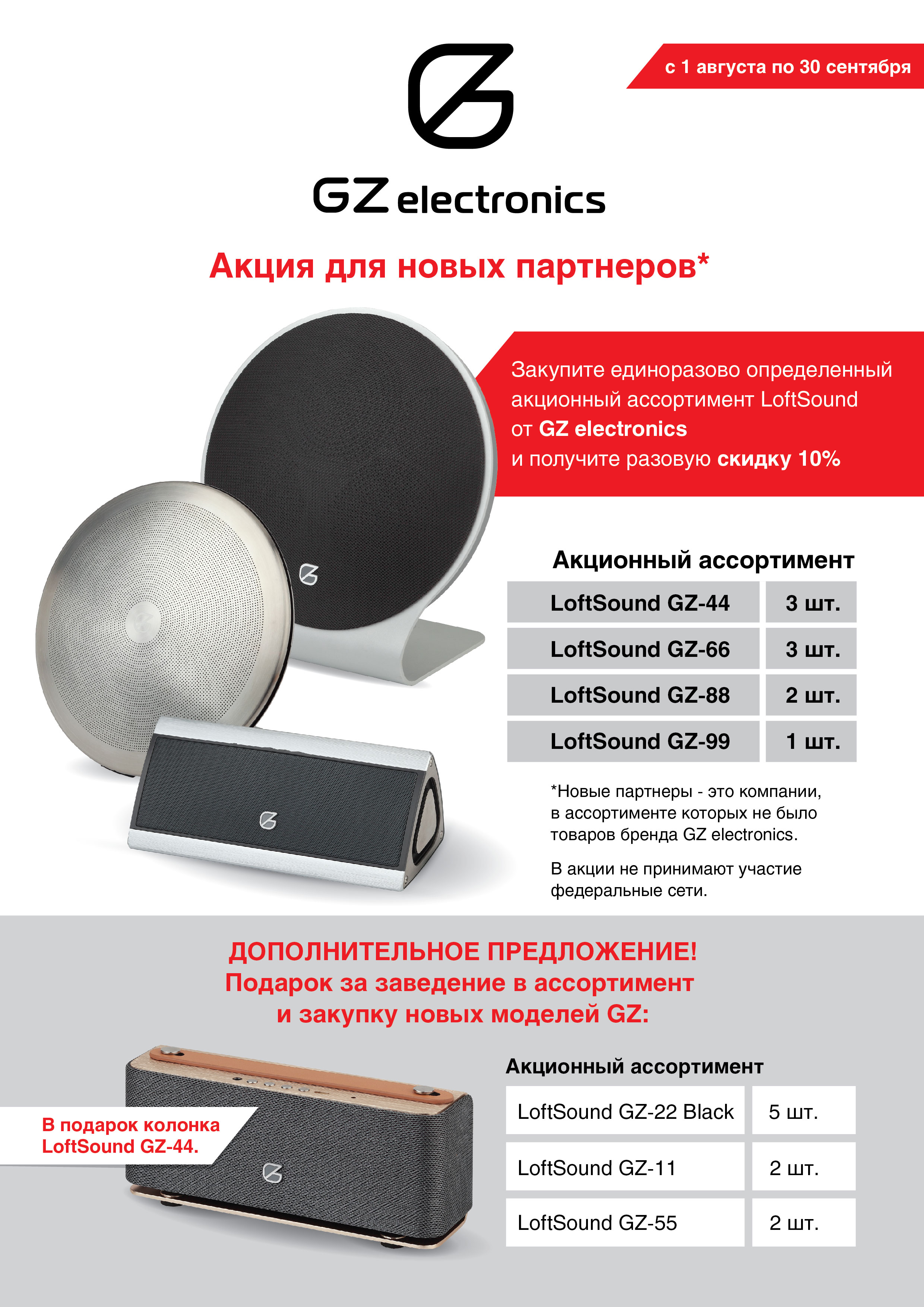 с 1 августа по 30 сентября

GZ electronics

Акция для новых партнеров*

Закупите единоразово определенный акционный ассортимент LoftSound от GZ electronics и получите разовую скидку 10%

Акционный ассортимент

| LoftSound GZ-44 | 3 шт. |
|---|---|
| LoftSound GZ-66 | 3 шт. |
| LoftSound GZ-88 | 2 шт. |
| LoftSound GZ-99 | 1 шт. |

*Новые партнеры - это компании, в ассортименте которых не было товаров бренда GZ electronics.

В акции не принимают участие федеральные сети.

ДОПОЛНИТЕЛЬНОЕ ПРЕДЛОЖЕНИЕ!
Подарок за заведение в ассортимент и закупку новых моделей GZ:

В подарок колонка LoftSound GZ-44.

Акционный ассортимент

| LoftSound GZ-22 Black | 5 шт. |
|---|---|
| LoftSound GZ-11 | 2 шт. |
| LoftSound GZ-55 | 2 шт. |